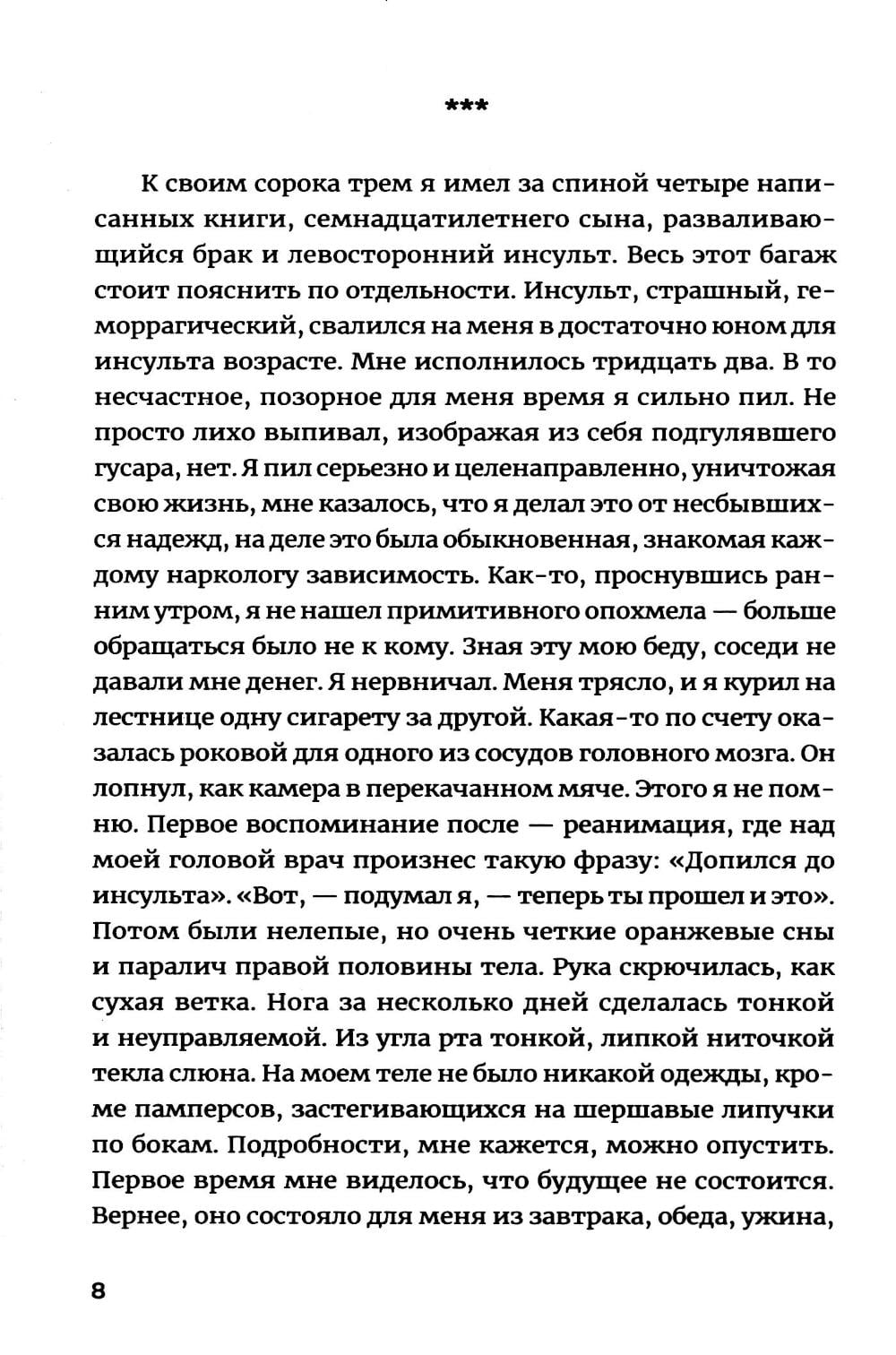 ***

К своим сорока трем я имел за спиной четыре написанных книги, семнадцатилетнего сына, разваливающийся брак и левосторонний инсульт. Весь этот багаж стоит пояснить по отдельности. Инсульт, страшный, геморрагический, свалился на меня в достаточно юном для инсульта возрасте. Мне исполнилось тридцать два. В то несчастное, позорное для меня время я сильно пил. Не просто лихо выпивал, изображая из себя подгулявшего гусара, нет. Я пил серьезно и целенаправленно, уничтожая свою жизнь, мне казалось, что я делал это от несбывшихся надежд, на деле это была обыкновенная, знакомая каждому наркологу зависимость. Как-то, проснувшись ранним утром, я не нашел примитивного опохмела — больше обращаться было не к кому. Зная эту мою беду, соседи не давали мне денег. Я нервничал. Меня трясло, и я курил на лестнице одну сигарету за другой. Какая-то по счету оказалась роковой для одного из сосудов головного мозга. Он лопнул, как камера в перекачанном мяче. Этого я не помню. Первое воспоминание после — реанимация, где над моей головой врач произнес такую фразу: «Допился до инсульта». «Вот, — подумал я, — теперь ты прошел и это». Потом были нелепые, но очень четкие оранжевые сны и паралич правой половины тела. Рука скрючилась, как сухая ветка. Нога за несколько дней сделалась тонкой и неуправляемой. Из угла рта тонкой, липкой ниточкой текла слюна. На моем теле не было никакой одежды, кроме памперсов, застегивающихся на шершавые липучки по бокам. Подробности, мне кажется, можно опустить. Первое время мне виделось, что будущее не состоится. Вернее, оно состояло для меня из завтрака, обеда, ужина,

8